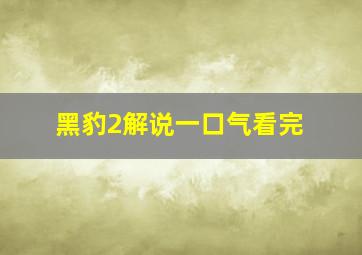 黑豹2解说一口气看完